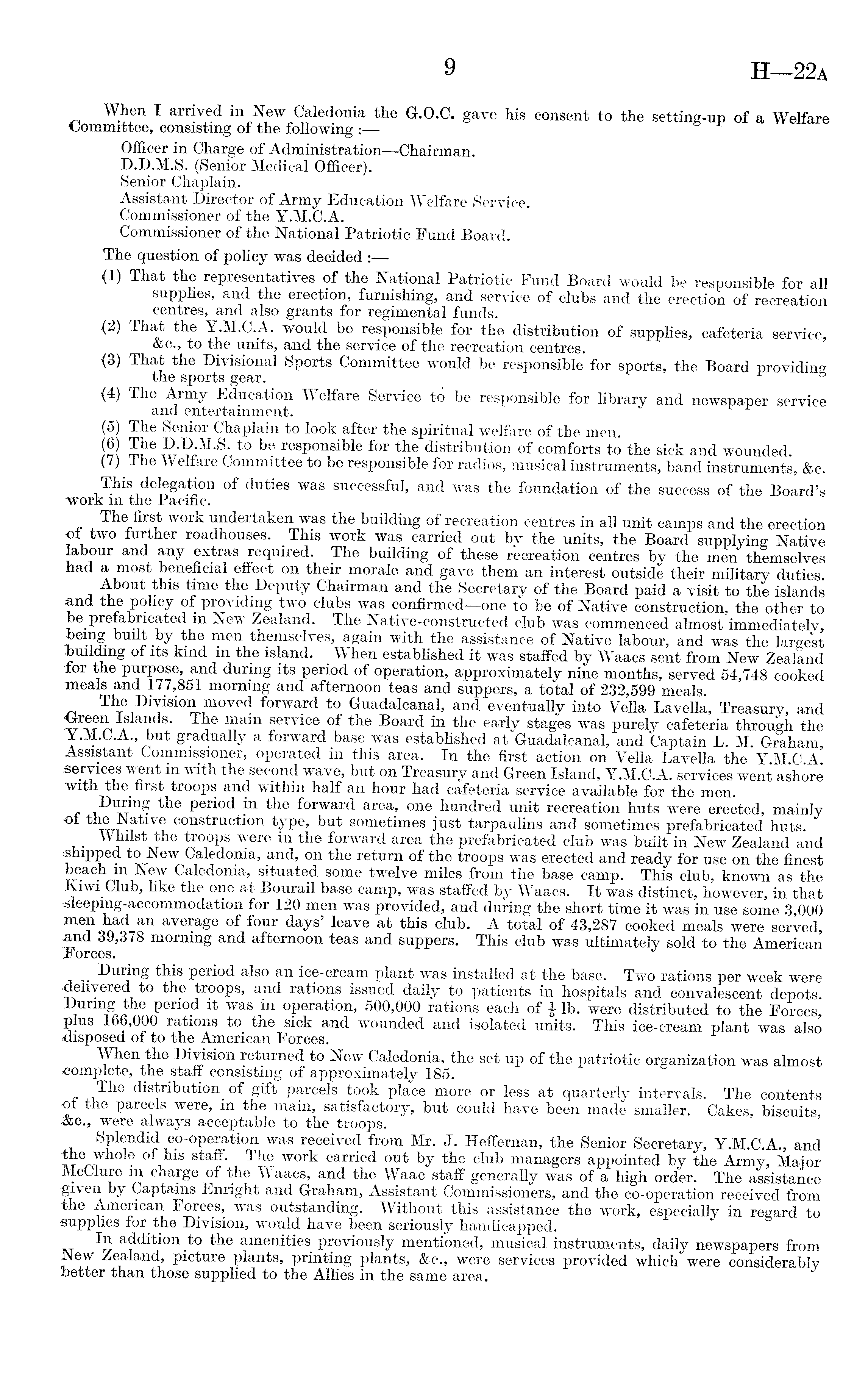 9 H—22A

When I arrived in New Caledonia the G.O.C. gave his consent to the setting-up of a Welfare Committee, consisting of the following :—

Officer in Charge of Administration—Chairman.
D.D.M.S. (Senior Medical Officer).
Senior Chaplain.
Assistant Director of Army Education Welfare Service.
Commissioner of the Y.M.C.A.
Commissioner of the National Patriotic Fund Board.

The question of policy was decided :—

(1) That the representatives of the National Patriotic Fund Board would be responsible for all supplies, and the erection, furnishing, and service of clubs and the erection of recreation centres, and also grants for regimental funds.
(2) That the Y.M.C.A. would be responsible for the distribution of supplies, cafeteria service, &c., to the units, and the service of the recreation centres.
(3) That the Divisional Sports Committee would be responsible for sports, the Board providing the sports gear.
(4) The Army Education Welfare Service to be responsible for library and newspaper service and entertainment.
(5) The Senior Chaplain to look after the spiritual welfare of the men.
(6) The D.D.M.S. to be responsible for the distribution of comforts to the sick and wounded.
(7) The Welfare Committee to be responsible for radios, musical instruments, band instruments, &c.

This delegation of duties was successful, and was the foundation of the success of the Board's work in the Pacific.

The first work undertaken was the building of recreation centres in all unit camps and the erection of two further roadhouses. This work was carried out by the units, the Board supplying Native labour and any extras required. The building of these recreation centres by the men themselves had a most beneficial effect on their morale and gave them an interest outside their military duties.

About this time the Deputy Chairman and the Secretary of the Board paid a visit to the islands and the policy of providing two clubs was confirmed—one to be of Native construction, the other to be prefabricated in New Zealand. The Native-constructed club was commenced almost immediately, being built by the men themselves, again with the assistance of Native labour, and was the largest building of its kind in the island. When established it was staffed by Waacs sent from New Zealand for the purpose, and during its period of operation, approximately nine months, served 54,748 cooked meals and 177,851 morning and afternoon teas and suppers, a total of 232,599 meals.

The Division moved forward to Guadalcanal, and eventually into Vella Lavella, Treasury, and Green Islands. The main service of the Board in the early stages was purely cafeteria through the Y.M.C.A., but gradually a forward base was established at Guadalcanal, and Captain L. M. Graham, Assistant Commissioner, operated in this area. In the first action on Vella Lavella the Y.M.C.A. services went in with the second wave, but on Treasury and Green Island, Y.M.C.A. services went ashore with the first troops and within half an hour had cafeteria service available for the men.

During the period in the forward area, one hundred unit recreation huts were erected, mainly of the Native construction type, but sometimes just tarpaulins and sometimes prefabricated huts.

Whilst the troops were in the forward area the prefabricated club was built in New Zealand and shipped to New Caledonia, and, on the return of the troops was erected and ready for use on the finest beach in New Caledonia, situated some twelve miles from the base camp. This club, known as the Kiwi Club, like the one at Bourail base camp, was staffed by Waacs. It was distinct, however, in that sleeping-accommodation for 120 men was provided, and during the short time it was in use some 3,000 men had an average of four days' leave at this club. A total of 43,287 cooked meals were served, and 39,378 morning and afternoon teas and suppers. This club was ultimately sold to the American Forces.

During this period also an ice-cream plant was installed at the base. Two rations per week were delivered to the troops, and rations issued daily to patients in hospitals and convalescent depots. During the period it was in operation, 500,000 rations each of $\frac{1}{5}$ lb. were distributed to the Forces, plus 166,000 rations to the sick and wounded and isolated units. This ice-cream plant was also disposed of to the American Forces.

When the Division returned to New Caledonia, the set up of the patriotic organization was almost complete, the staff consisting of approximately 185.

The distribution of gift parcels took place more or less at quarterly intervals. The contents of the parcels were, in the main, satisfactory, but could have been made smaller. Cakes, biscuits, &c., were always acceptable to the troops.

Splendid co-operation was received from Mr. J. Heffernan, the Senior Secretary, Y.M.C.A., and the whole of his staff. The work carried out by the club managers appointed by the Army, Major McClure in charge of the Waacs, and the Waac staff generally was of a high order. The assistance given by Captains Enright and Graham, Assistant Commissioners, and the co-operation received from the American Forces, was outstanding. Without this assistance the work, especially in regard to supplies for the Division, would have been seriously handicapped.

In addition to the amenities previously mentioned, musical instruments, daily newspapers from New Zealand, picture plants, printing plants, &c., were services provided which were considerably better than those supplied to the Allies in the same area.